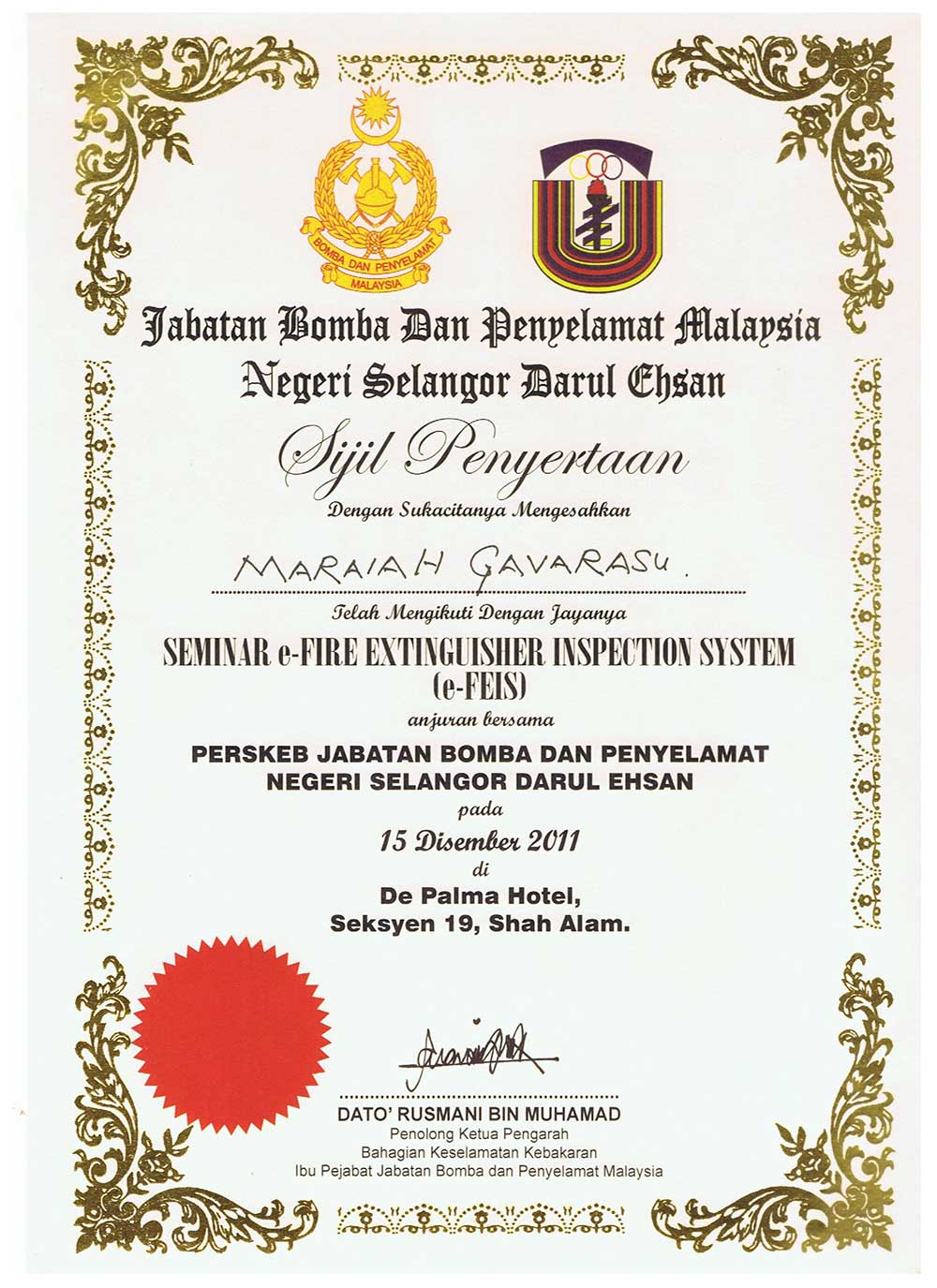 BOMBA DAN PENYELAMAT
MALAYSIA

Jabatan Bomba Dan Penyelamat Malaysia
Negeri Selangor Darul Ehsan

Sijil Penyertaan
Dengan Sukacitanya Mengesahkan

MARAIAH GAVARASU.

Telah Mengikuti Dengan Jayanya
SEMINAR e-FIRE EXTINGUISHER INSPECTION SYSTEM (e-FEIS)
anjuran bersama
PERSKEB JABATAN BOMBA DAN PENYELAMAT NEGERI SELANGOR DARUL EHSAN
pada
15 Disember 2011
di
De Palma Hotel,
Seksyen 19, Shah Alam.

DATO' RUSMANI BIN MUHAMAD
Penolong Ketua Pengarah
Bahagian Keselamatan Kebakaran
Ibu Pejabat Jabatan Bomba dan Penyelamat Malaysia